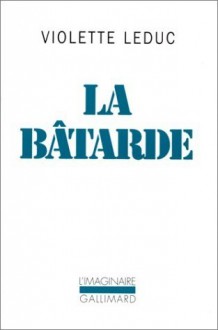 VIOLETTE LEDUC

LA BÂTARDE

L'IMAGINAIRE
GALLIMARD